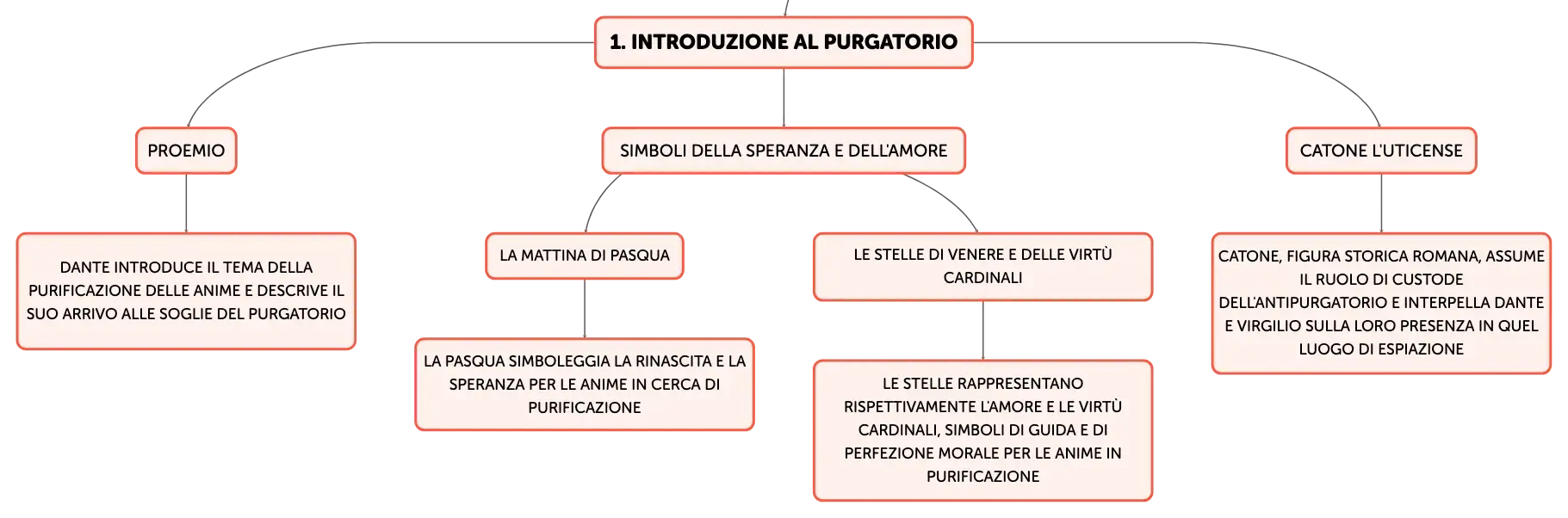 1. INTRODUZIONE AL PURGATORIO

PROEMIO

DANTE INTRODUCE IL TEMA DELLA PURIFICAZIONE DELLE ANIME E DESCRIVE IL SUO ARRIVO ALLE SOGLIE DEL PURGATORIO

SIMBOLI DELLA SPERANZA E DELL'AMORE

LA MATTINA DI PASQUA

LA PASQUA SIMBOLEGGIA LA RINASCITA E LA SPERANZA PER LE ANIME IN CERCA DI PURIFICAZIONE

LE STELLE DI VENERE E DELLE VIRTÙ CARDINALI

LE STELLE RAPPRESENTANO RISPETTIVAMENTE L'AMORE E LE VIRTÙ CARDINALI, SIMBOLI DI GUIDA E DI PERFEZIONE MORALE PER LE ANIME IN PURIFICAZIONE

CATONE L'UTICENSE

CATONE, FIGURA STORICA ROMANA, ASSUME IL RUOLO DI CUSTODE DELL'ANTIPURGATORIO E INTERPELLA DANTE E VIRGILIO SULLA LORO PRESENZA IN QUEL LUOGO DI ESPIAZIONE